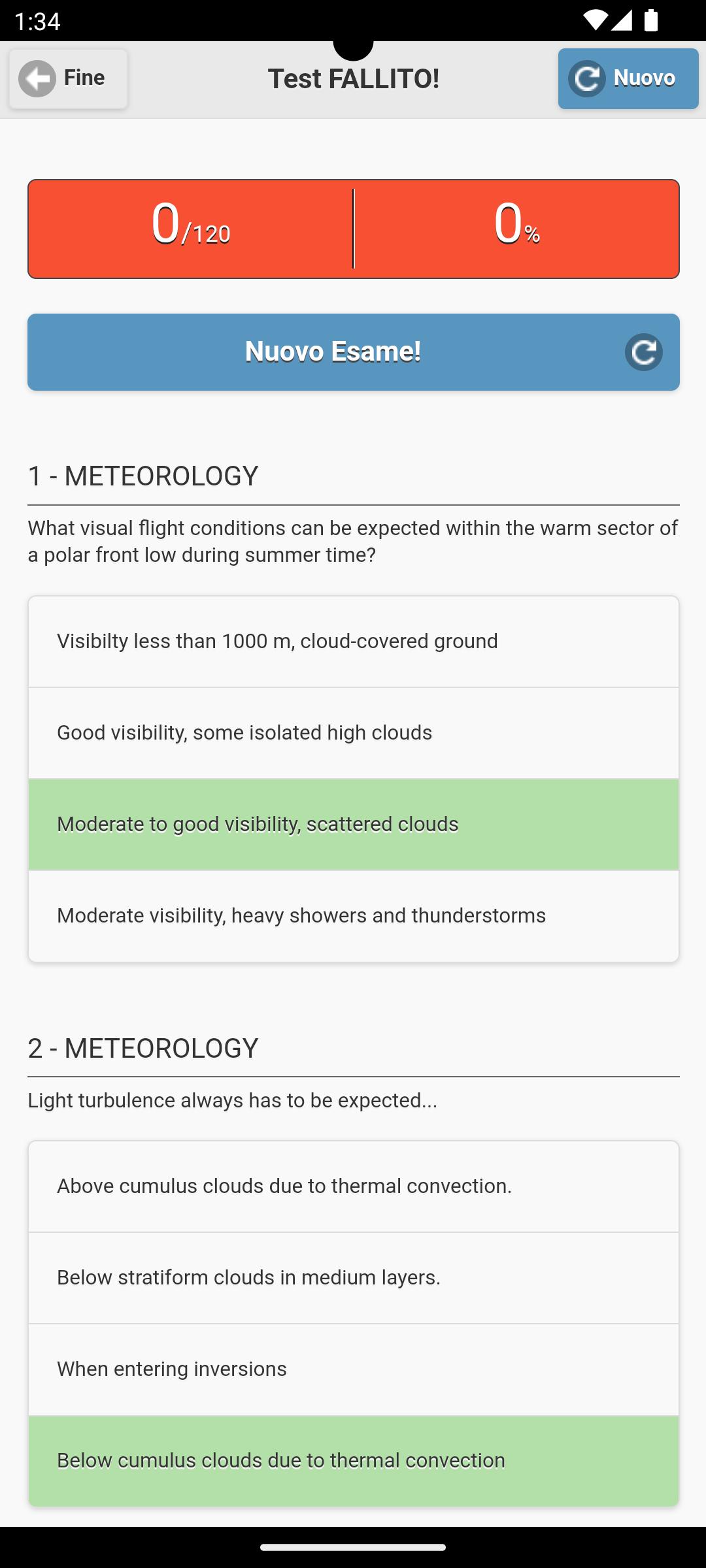 1:34

Fine

Test FALLITO!

Nuovo

0/120

0%

Nuovo Esame!

1 - METEOROLOGY

What visual flight conditions can be expected within the warm sector of a polar front low during summer time?

Visibilty less than 1000 m, cloud-covered ground

Good visibility, some isolated high clouds

Moderate to good visibility, scattered clouds

Moderate visibility, heavy showers and thunderstorms

2 - METEOROLOGY

Light turbulence always has to be expected...

Above cumulus clouds due to thermal convection.

Below stratiform clouds in medium layers.

When entering inversions

Below cumulus clouds due to thermal convection